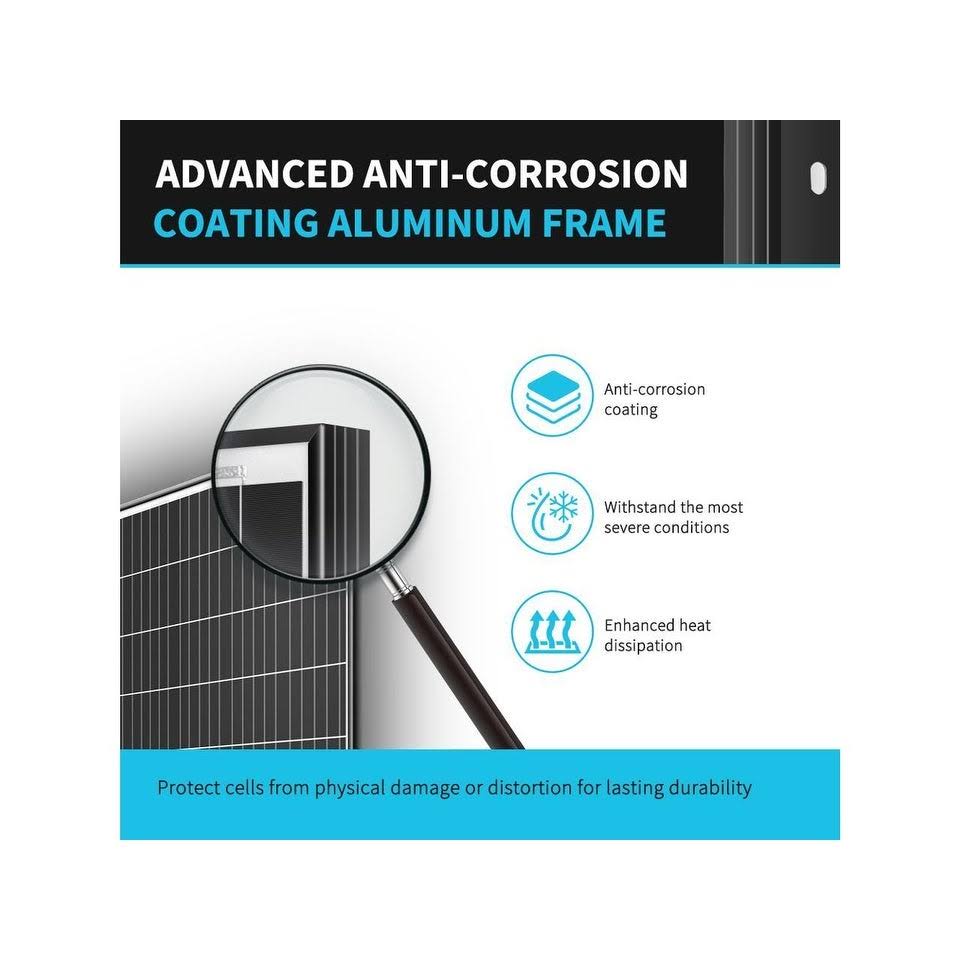 ADVANCED ANTI-CORROSION
COATING ALUMINUM FRAME

Anti-corrosion coating

Withstand the most severe conditions

Enhanced heat dissipation

Protect cells from physical damage or distortion for lasting durability